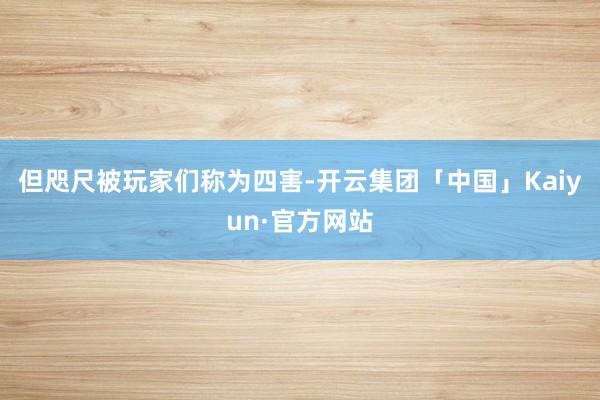 但咫尺被玩家们称为四害-开云集团「中国」Kaiyun·官方网站